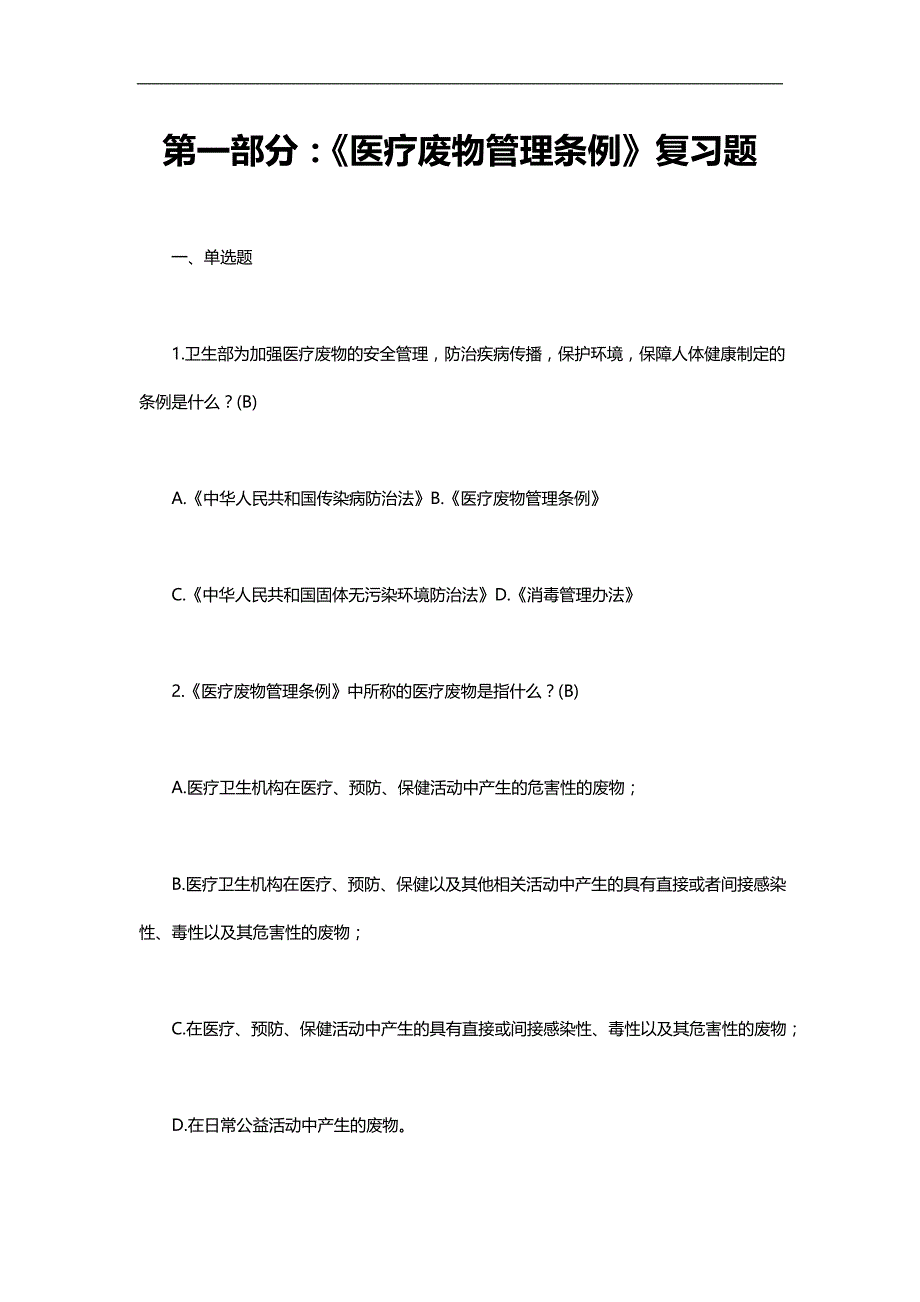 第一部分：《医疗废物管理条例》复习题

一、单选题

1.卫生部为加强医疗废物的安全管理，防治疾病传播，保护环境，保障人体健康制定的条例是什么？(B)

A.《中华人民共和国传染病防治法》B.《医疗废物管理条例》

C.《中华人民共和国固体无污染环境防治法》D.《消毒管理办法》

2.《医疗废物管理条例》中所称的医疗废物是指什么？(B)

A.医疗卫生机构在医疗、预防、保健活动中产生的危害性的废物；

B.医疗卫生机构在医疗、预防、保健以及其他相关活动中产生的具有直接或者间接感染性、毒性以及其危害性的废物；

C.在医疗、预防、保健活动中产生的具有直接或间接感染性、毒性以及其危害性的废物；

D.在日常公益活动中产生的废物。